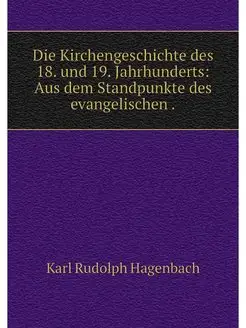 Die Kirchengeschichte des 18. und 19. Jahrhunderts: Aus dem Standpunkte des evangelischen .

Karl Rudolph Hagenbach